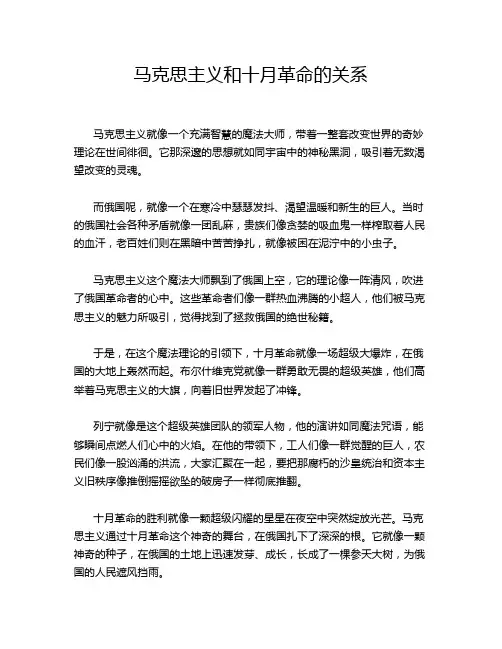 马克思主义和十月革命的关系

马克思主义就像一个充满智慧的魔法大师，带着一整套改变世界的奇妙理论在世间徘徊。它那深邃的思想就如同宇宙中的神秘黑洞，吸引着无数渴望改变的灵魂。

而俄国呢，就像一个在寒冷中瑟瑟发抖、渴望温暖和新生的巨人。当时的俄国社会各种矛盾就像一团乱麻，贵族们像贪婪的吸血鬼一样榨取着人民的血汗，老百姓们则在黑暗中苦苦挣扎，就像被困在泥泞中的小虫子。

马克思主义这个魔法大师飘到了俄国上空，它的理论像一阵清风，吹进了俄国革命者的心中。这些革命者们像一群热血沸腾的小超人，他们被马克思主义的魅力所吸引，觉得找到了拯救俄国的绝世秘籍。

于是，在这个魔法理论的引领下，十月革命就像一场超级大爆炸，在俄国的大地上轰然而起。布尔什维克党就像一群勇敢无畏的超级英雄，他们高举着马克思主义的大旗，向着旧世界发起了冲锋。

列宁就像是这个超级英雄团队的领军人物，他的演讲如同魔法咒语，能够瞬间点燃人们心中的火焰。在他的带领下，工人们像一群觉醒的巨人，农民们像一股汹涌的洪流，大家汇聚在一起，要把那腐朽的沙皇统治和资本主义旧秩序像推倒摇摇欲坠的破房子一样彻底推翻。

十月革命的胜利就像一颗超级闪耀的星星在夜空中突然绽放光芒。马克思主义通过十月革命这个神奇的舞台，在俄国扎下了深深的根。它就像一颗神奇的种子，在俄国的土地上迅速发芽、成长，长成了一棵参天大树，为俄国的人民遮风挡雨。